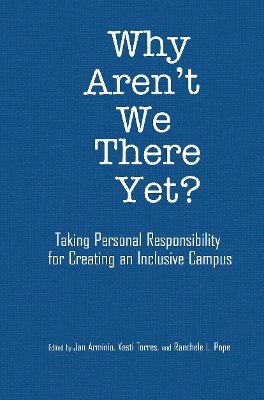 Why Aren't We There Yet?

Taking Personal Responsibility for Creating an Inclusive Campus

Edited by Jan Arminio, Vasti Torres, and Raechele L. Pope